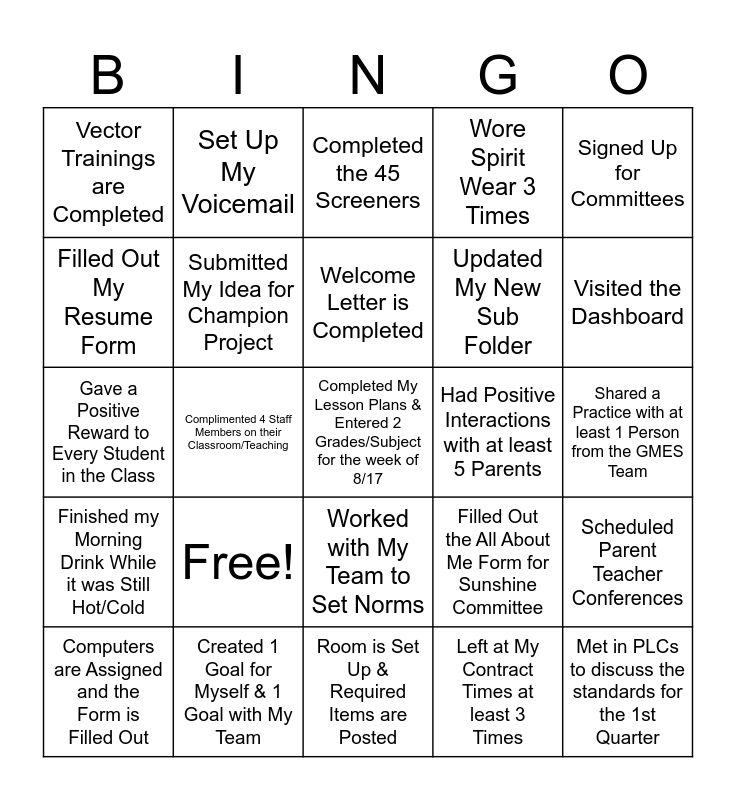 | B | I | N | G | O |
|---|---|---|---|---|
| Vector Trainings are Completed | Set Up My Voicemail | Completed the 45 Screeners | Wore Spirit Wear 3 Times | Signed Up for Committees |
| Filled Out My Resume Form | Submitted My Idea for Champion Project | Welcome Letter is Completed | Updated My New Sub Folder | Visited the Dashboard |
| Gave a Positive Reward to Every Student in the Class | Complimented 4 Staff Members on their Classroom/Teaching | Completed My Lesson Plans & Entered 2 Grades/Subject for the week of 8/17 | Had Positive Interactions with at least 5 Parents | Shared a Practice with at least 1 Person from the GMES Team |
| Finished my Morning Drink While it was Still Hot/Cold | Free! | Worked with My Team to Set Norms | Filled Out the All About Me Form for Sunshine Committee | Scheduled Parent Teacher Conferences |
| Computers are Assigned and the Form is Filled Out | Created 1 Goal for Myself & 1 Goal with My Team | Room is Set Up & Required Items are Posted | Left at My Contract Times at least 3 Times | Met in PLCs to discuss the standards for the 1st Quarter |